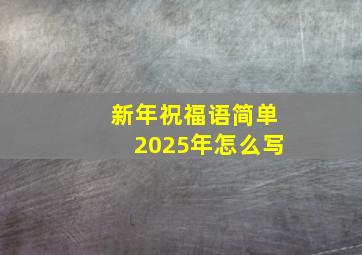 新年祝福语简单
2025年怎么写